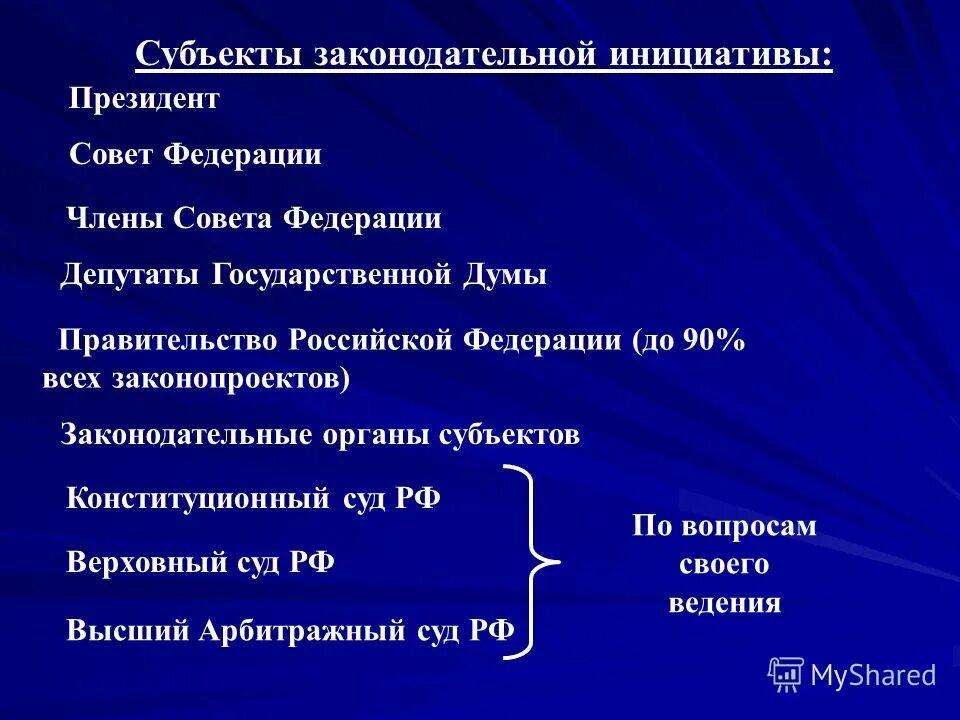 Субъекты законодательной инициативы:

Президент

Совет Федерации

Члены Совета Федерации

Депутаты Государственной Думы

Правительство Российской Федерации (до 90% всех законопроектов)

Законодательные органы субъектов

Конституционный суд РФ

Верховный суд РФ

Высший Арбитражный суд РФ

По вопросам своего ведения

MyShared